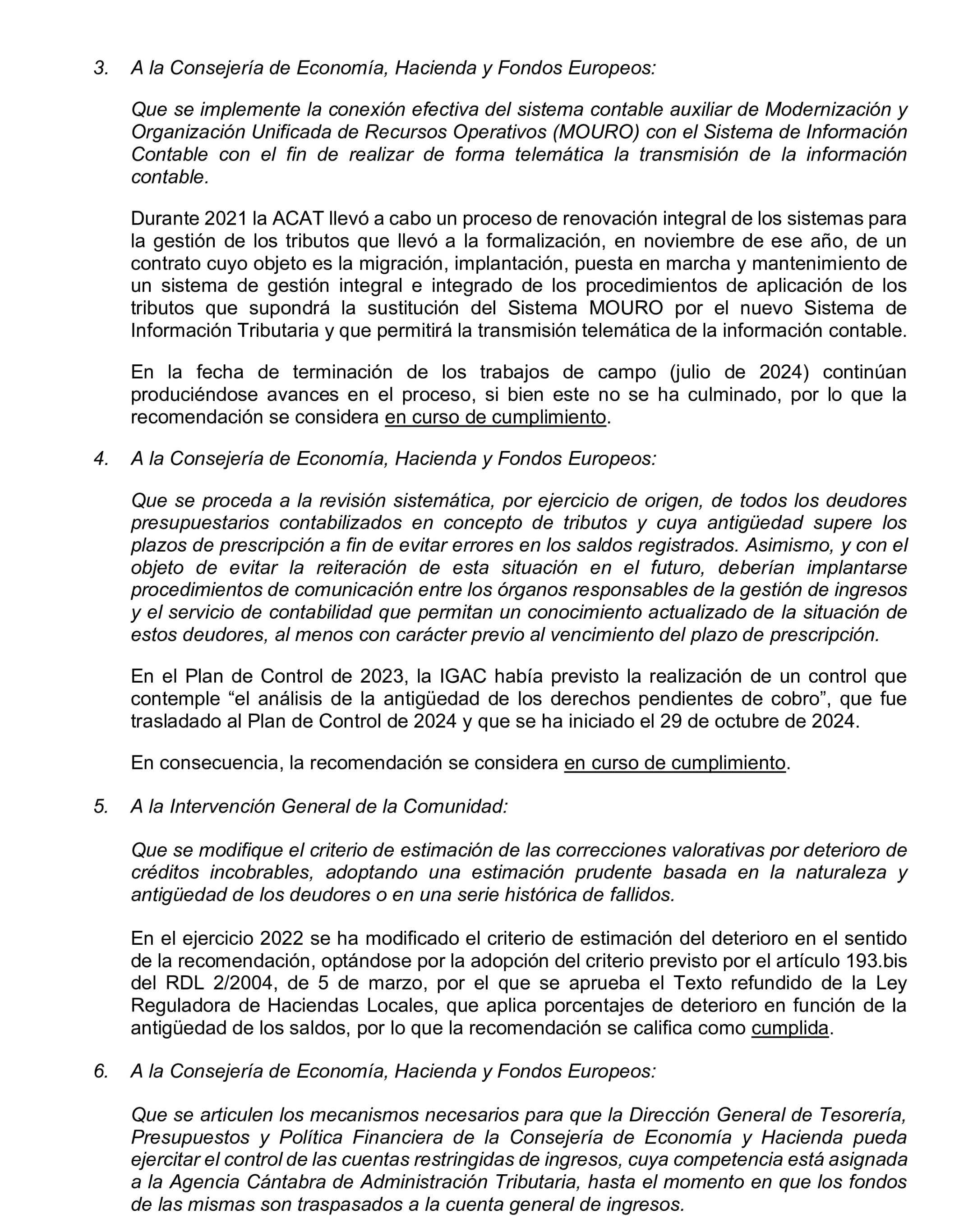 3. A la Consejería de Economía, Hacienda y Fondos Europeos:

Que se implemente la conexión efectiva del sistema contable auxiliar de Modernización y Organización Unificada de Recursos Operativos (MOURO) con el Sistema de Información Contable con el fin de realizar de forma telemática la transmisión de la información contable.

Durante 2021 la ACAT llevó a cabo un proceso de renovación integral de los sistemas para la gestión de los tributos que llevó a la formalización, en noviembre de ese año, de un contrato cuyo objeto es la migración, implantación, puesta en marcha y mantenimiento de un sistema de gestión integral e integrado de los procedimientos de aplicación de los tributos que supondrá la sustitución del Sistema MOURO por el nuevo Sistema de Información Tributaria y que permitirá la transmisión telemática de la información contable.

En la fecha de terminación de los trabajos de campo (julio de 2024) continúan produciéndose avances en el proceso, si bien este no se ha culminado, por lo que la recomendación se considera en curso de cumplimiento.

4. A la Consejería de Economía, Hacienda y Fondos Europeos:

Que se proceda a la revisión sistemática, por ejercicio de origen, de todos los deudores presupuestarios contabilizados en concepto de tributos y cuya antigüedad supere los plazos de prescripción a fin de evitar errores en los saldos registrados. Asimismo, y con el objeto de evitar la reiteración de esta situación en el futuro, deberían implantarse procedimientos de comunicación entre los órganos responsables de la gestión de ingresos y el servicio de contabilidad que permitan un conocimiento actualizado de la situación de estos deudores, al menos con carácter previo al vencimiento del plazo de prescripción.

En el Plan de Control de 2023, la IGAC había previsto la realización de un control que contemple “el análisis de la antigüedad de los derechos pendientes de cobro”, que fue trasladado al Plan de Control de 2024 y que se ha iniciado el 29 de octubre de 2024.

En consecuencia, la recomendación se considera en curso de cumplimiento.

5. A la Intervención General de la Comunidad:

Que se modifique el criterio de estimación de las correcciones valorativas por deterioro de créditos incobrables, adoptando una estimación prudente basada en la naturaleza y antigüedad de los deudores o en una serie histórica de fallidos.

En el ejercicio 2022 se ha modificado el criterio de estimación del deterioro en el sentido de la recomendación, optándose por la adopción del criterio previsto por el artículo 193.bis del RDL 2/2004, de 5 de marzo, por el que se aprueba el Texto refundido de la Ley Reguladora de Haciendas Locales, que aplica porcentajes de deterioro en función de la antigüedad de los saldos, por lo que la recomendación se califica como cumplida.

6. A la Consejería de Economía, Hacienda y Fondos Europeos:

Que se articulen los mecanismos necesarios para que la Dirección General de Tesorería, Presupuestos y Política Financiera de la Consejería de Economía y Hacienda pueda ejercitar el control de las cuentas restringidas de ingresos, cuya competencia está asignada a la Agencia Cántabra de Administración Tributaria, hasta el momento en que los fondos de las mismas son traspasados a la cuenta general de ingresos.